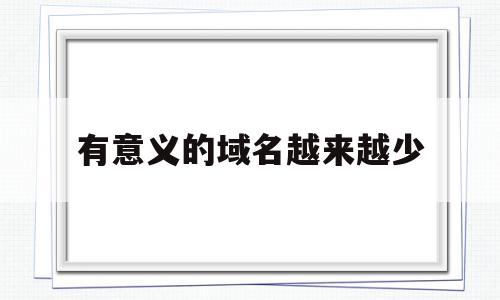 有意义的域名越来越少